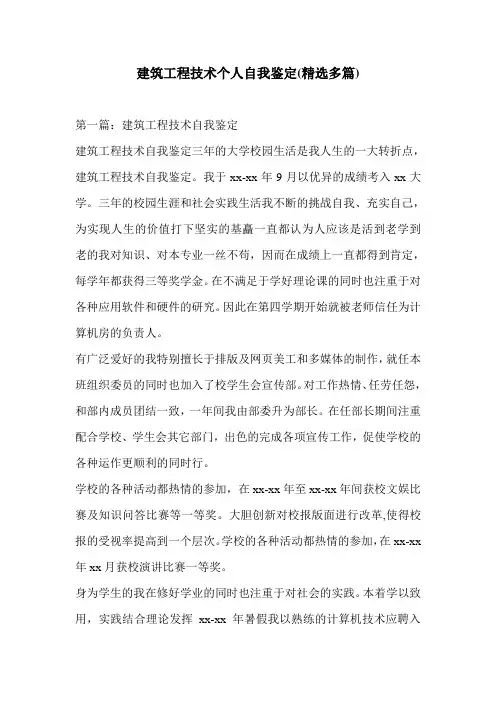 建筑工程技术个人自我鉴定(精选多篇)

第一篇：建筑工程技术自我鉴定

建筑工程技术自我鉴定三年的大学校园生活是我人生的一大转折点，建筑工程技术自我鉴定。我于 xx-xx 年 9 月以优异的成绩考入 xx 大学。三年的校园生涯和社会实践生活我不断的挑战自我、充实自己，为实现人生的价值打下坚实的基矗一直都认为人应该是活到老学到老的我对知识、对本专业一丝不苟，因而在成绩上一直都得到肯定，每学年都获得三等奖学金。在不满足于学好理论课的同时也注重于对各种应用软件和硬件的研究。因此在第四学期开始就被老师信任为计算机房的负责人。

有广泛爱好的我特别擅长于排版及网页美工和多媒体的制作，就任本班组织委员的同时也加入了校学生会宣传部。对工作热情、任劳任怨，和部内成员团结一致，一年间我由部委升为部长。在任部长期间注重配合学校、学生会其它部门，出色的完成各项宣传工作，促使学校的各种运作更顺利的同时行。

学校的各种活动都热情的参加，在 xx-xx 年至 xx-xx 年间获校文娱比赛及知识问答比赛等一等奖。大胆创新对校报版面进行改革,使得校报的受视率提高到一个层次。学校的各种活动都热情的参加，在 xx-xx 年 xx 月获校演讲比赛一等奖。

身为学生的我在修好学业的同时也注重于对社会的实践。本着学以致用，实践结合理论发挥 xx-xx 年暑假我以熟练的计算机技术应聘入